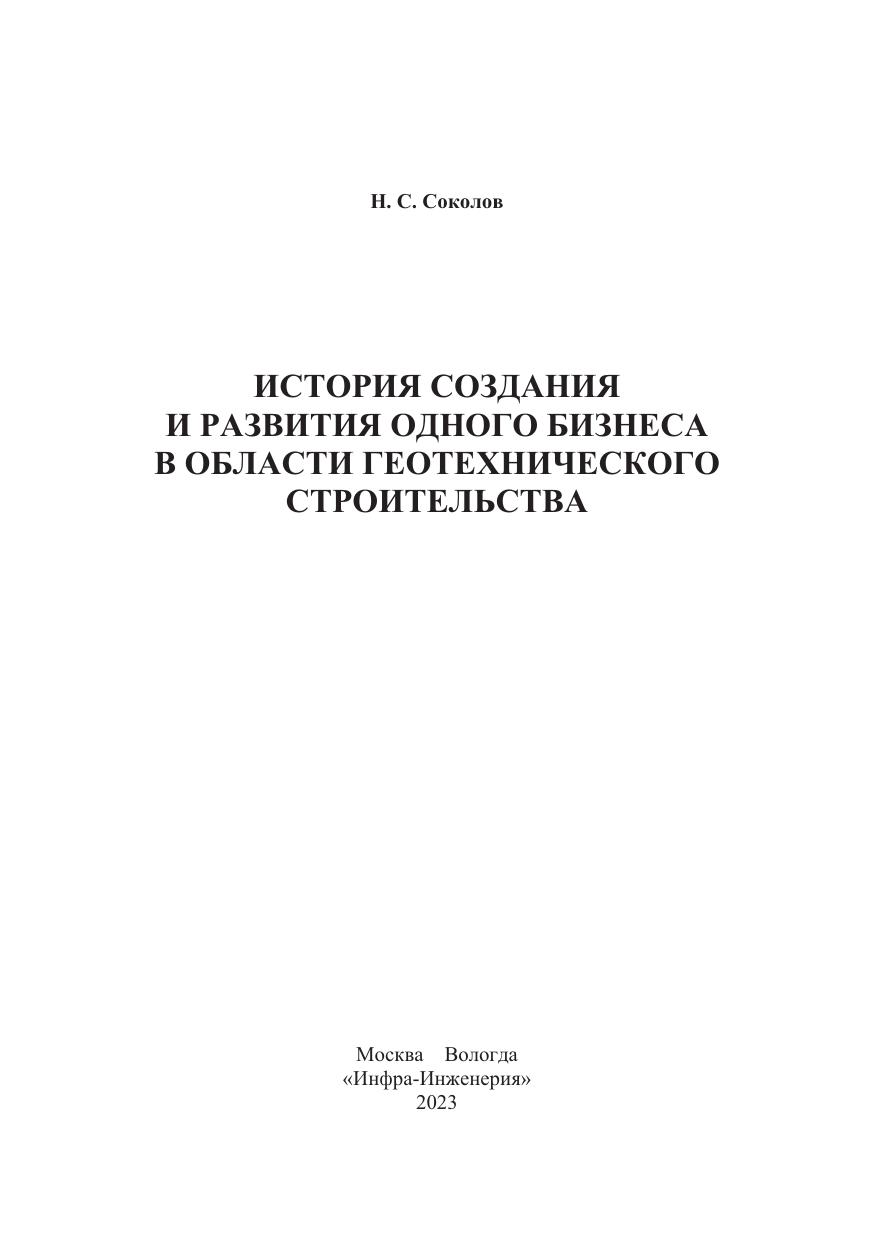 Н. С. Соколов

ИСТОРИЯ СОЗДАНИЯ И РАЗВИТИЯ ОДНОГО БИЗНЕСА В ОБЛАСТИ ГЕОТЕХНИЧЕСКОГО СТРОИТЕЛЬСТВА

Москва Вологда
«Инфра-Инженерия»
2023